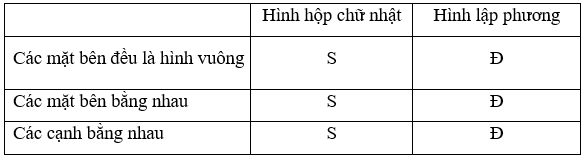 | | Hình hộp chữ nhật | Hình lập phương |
|---|---|---|
| Các mặt bên đều là hình vuông | S | Đ |
| Các mặt bên bằng nhau | S | Đ |
| Các cạnh bằng nhau | S | Đ |